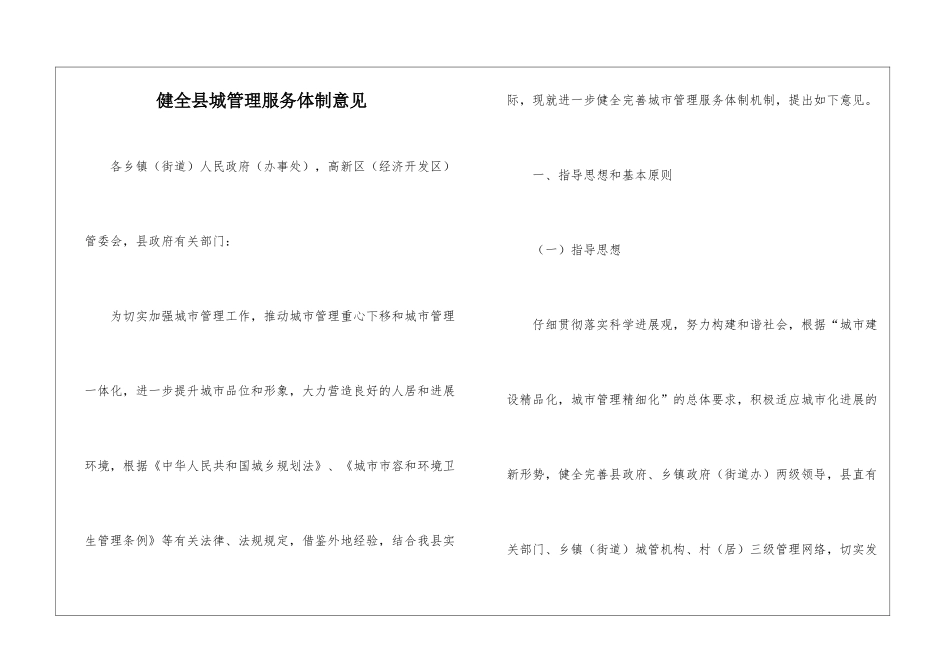 健全县城管理服务体制意见

各乡镇（街道）人民政府（办事处），高新区（经济开发区）管委会，县政府有关部门：

为切实加强城市管理工作，推动城市管理重心下移和城市管理一体化，进一步提升城市品位和形象，大力营造良好的人居和进展环境，根据《中华人民共和国城乡规划法》、《城市市容和环境卫生管理条例》等有关法律、法规规定，借鉴外地经验，结合我县实际，现就进一步健全完善城市管理服务体制机制，提出如下意见。

一、指导思想和基本原则

（一）指导思想

仔细贯彻落实科学进展观，努力构建和谐社会，根据“城市建设精品化，城市管理精细化”的总体要求，积极适应城市化进展的新形势，健全完善县政府、乡镇政府（街道办）两级领导，县直有关部门、乡镇（街道）城管机构、村（居）三级管理网络，切实发